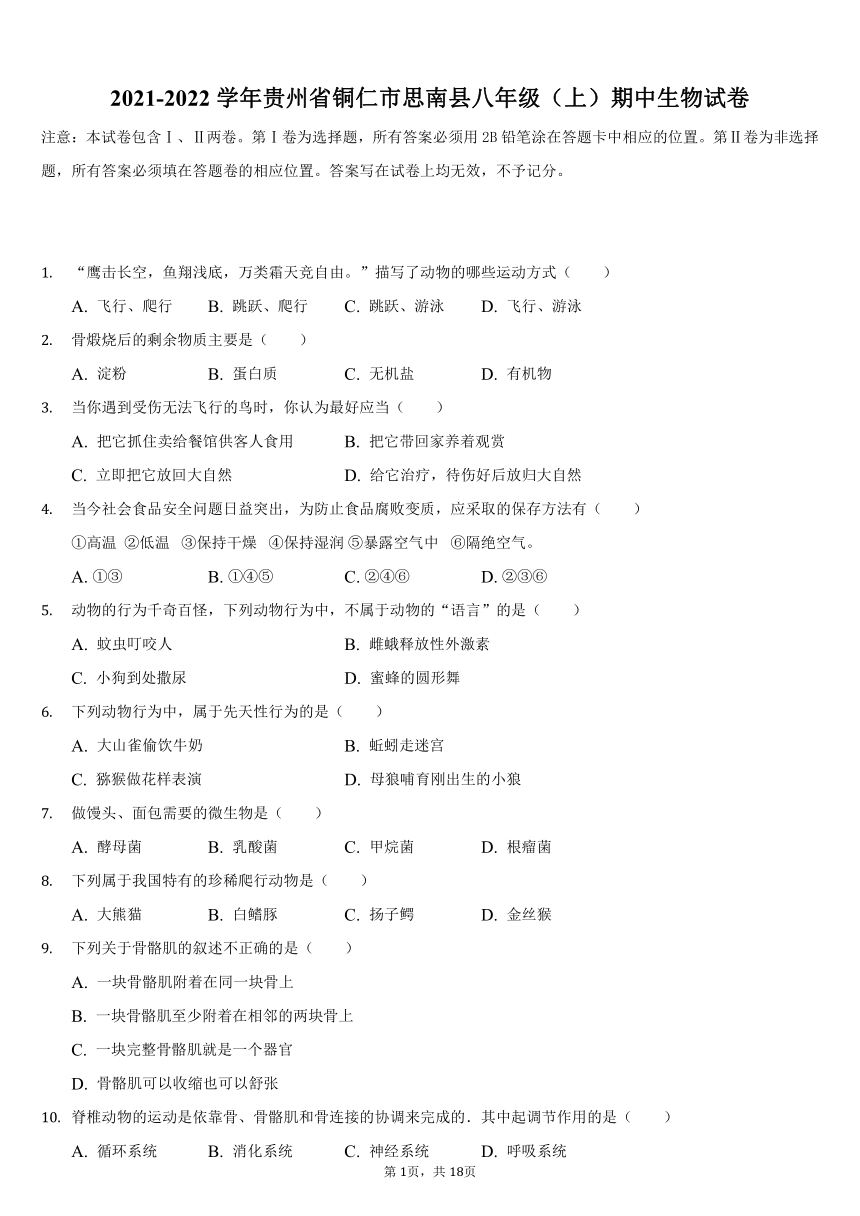 2021-2022 学年贵州省铜仁市思南县八年级（上）期中生物试卷

注意：本试卷包含Ⅰ、Ⅱ两卷。第Ⅰ卷为选择题，所有答案必须用 2B 铅笔涂在答题卡中相应的位置。第Ⅱ卷为非选择题，所有答案必须填在答题卷的相应位置。答案写在试卷上均无效，不予记分。

1. “鹰击长空，鱼翔浅底，万类霜天竞自由。”描写了动物的哪些运动方式（　　）

A. 飞行、爬行　B. 跳跃、爬行　C. 跳跃、游泳　D. 飞行、游泳

2. 骨煅烧后的剩余物质主要是（　　）

A. 淀粉　B. 蛋白质　C. 无机盐　D. 有机物

3. 当你遇到受伤无法飞行的鸟时，你认为最好应当（　　）

A. 把它抓住卖给餐馆供客人食用　B. 把它带回家养着观赏

C. 立即把它放回大自然　D. 给它治疗，待伤好后放归大自然

4. 当今社会食品安全问题日益突出，为防止食品腐败变质，应采取的保存方法有（　　）

①高温 ②低温 ③保持干燥 ④保持湿润 ⑤暴露空气中 ⑥隔绝空气。

A. ①③　B. ①④⑤　C. ②④⑥　D. ②③⑥

5. 动物的行为千奇百怪，下列动物行为中，不属于动物的“语言”的是（　　）

A. 蚊虫叮咬人　B. 雌蛾释放性外激素

C. 小狗到处撒尿　D. 蜜蜂的圆形舞

6. 下列动物行为中，属于先天性行为的是（　　）

A. 大山雀偷饮牛奶　B. 蚯蚓走迷宫

C. 猕猴做花样表演　D. 母狼哺育刚出生的小狼

7. 做馒头、面包需要的微生物是（　　）

A. 酵母菌　B. 乳酸菌　C. 甲烷菌　D. 根瘤菌

8. 下列属于我国特有的珍稀爬行动物是（　　）

A. 大熊猫　B. 白鳍豚　C. 扬子鳄　D. 金丝猴

9. 下列关于骨骼肌的叙述不正确的是（　　）

A. 一块骨骼肌附着在同一块骨上

B. 一块骨骼肌至少附着在相邻的两块骨上

C. 一块完整骨骼肌就是一个器官

D. 骨骼肌可以收缩也可以舒张

10. 脊椎动物的运动是依靠骨、骨骼肌和骨连接的协调来完成的．其中起调节作用的是（　　）

A. 循环系统　B. 消化系统　C. 神经系统　D. 呼吸系统

第 1页，共 18页